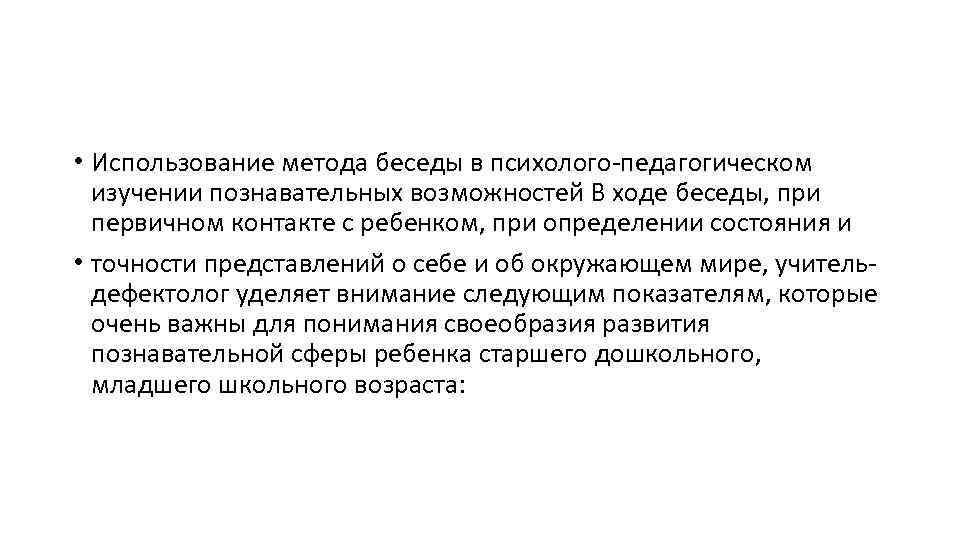 • Использование метода беседы в психолого-педагогическом изучении познавательных возможностей В ходе беседы, при первичном контакте с ребенком, при определении состояния и

• точности представлений о себе и об окружающем мире, учитель-дефектолог уделяет внимание следующим показателям, которые очень важны для понимания своеобразия развития познавательной сферы ребенка старшего дошкольного, младшего школьного возраста: